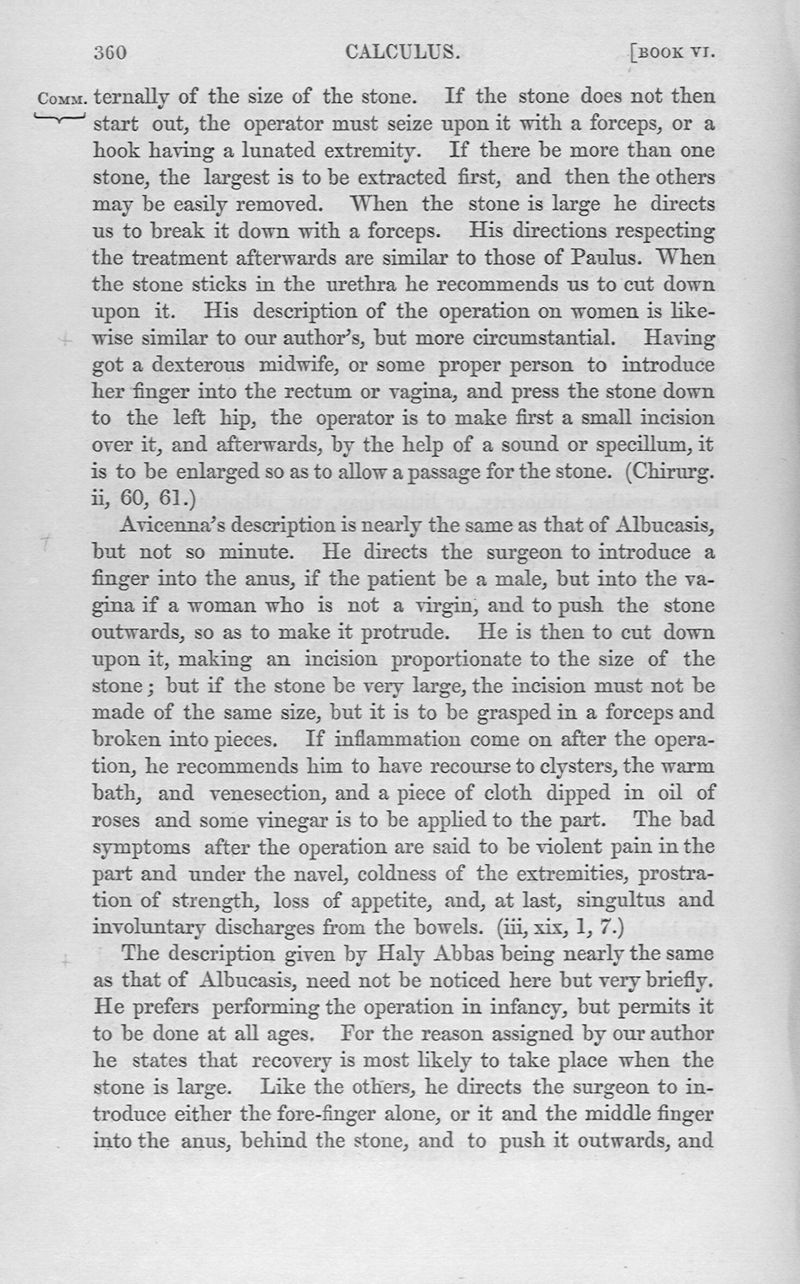 360 CALCULUS. [BOOK VI.

COMM. ternally of the size of the stone. If the stone does not then start out, the operator must seize upon it with a forceps, or a hook having a lunated extremity. If there be more than one stone, the largest is to be extracted first, and then the others may be easily removed. When the stone is large he directs us to break it down with a forceps. His directions respecting the treatment afterwards are similar to those of Paulus. When the stone sticks in the urethra he recommends us to cut down upon it. His description of the operation on women is likewise similar to our author's, but more circumstantial. Having got a dexterous midwife, or some proper person to introduce her finger into the rectum or vagina, and press the stone down to the left hip, the operator is to make first a small incision over it, and afterwards, by the help of a sound or specillum, it is to be enlarged so as to allow a passage for the stone. (Chirurg. ii, 60, 61.)

Avicenna's description is nearly the same as that of Albucasis, but not so minute. He directs the surgeon to introduce a finger into the anus, if the patient be a male, but into the vagina if a woman who is not a virgin, and to push the stone outwards, so as to make it protrude. He is then to cut down upon it, making an incision proportionate to the size of the stone; but if the stone be very large, the incision must not be made of the same size, but it is to be grasped in a forceps and broken into pieces. If inflammation come on after the operation, he recommends him to have recourse to clysters, the warm bath, and venesection, and a piece of cloth dipped in oil of roses and some vinegar is to be applied to the part. The bad symptoms after the operation are said to be violent pain in the part and under the navel, coldness of the extremities, prostration of strength, loss of appetite, and, at last, singultus and involuntary discharges from the bowels. (iii, xix, 1, 7.)

The description given by Haly Abbas being nearly the same as that of Albucasis, need not be noticed here but very briefly. He prefers performing the operation in infancy, but permits it to be done at all ages. For the reason assigned by our author he states that recovery is most likely to take place when the stone is large. Like the others, he directs the surgeon to introduce either the fore-finger alone, or it and the middle finger into the anus, behind the stone, and to push it outwards, and